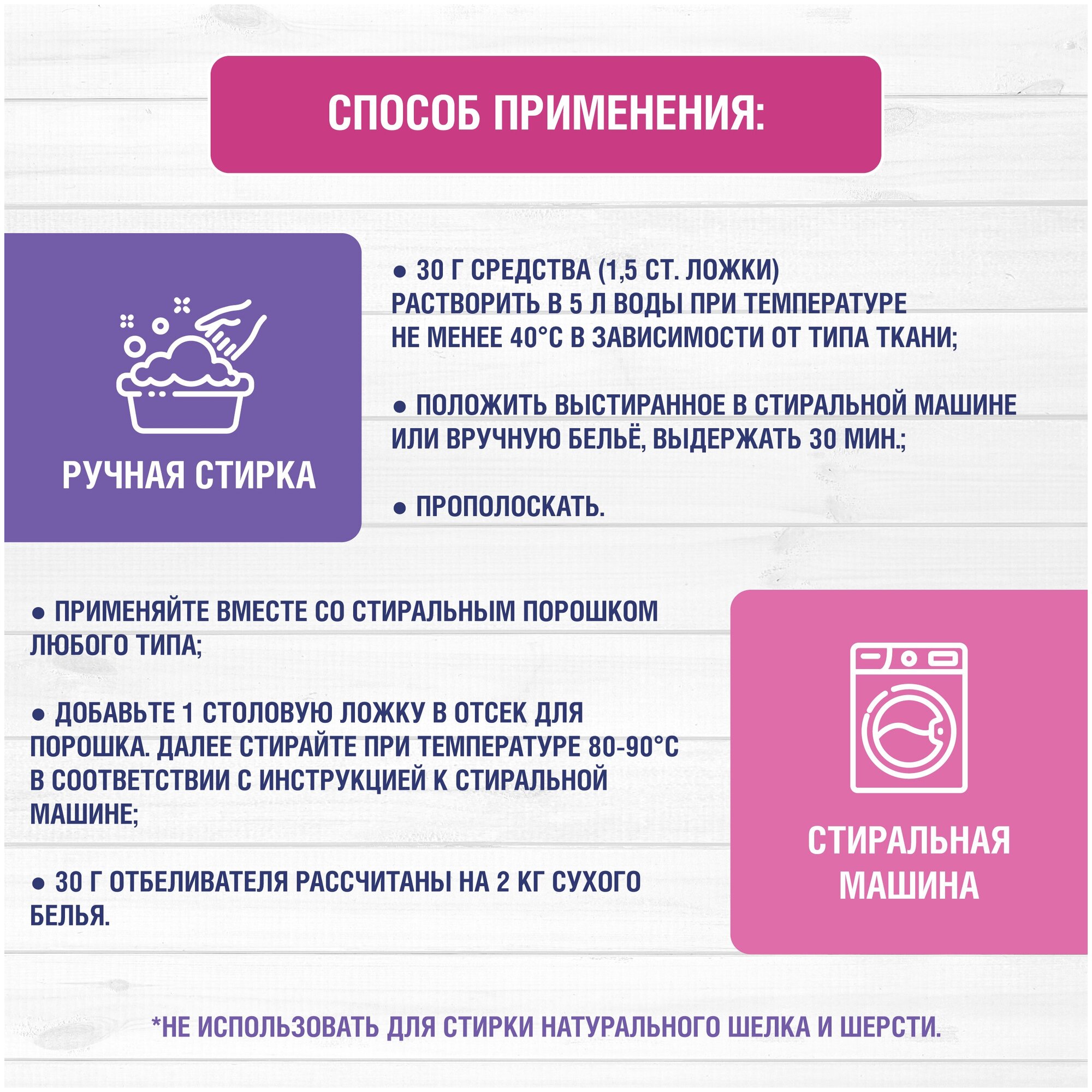 СПОСОБ ПРИМЕНЕНИЯ:

РУЧНАЯ СТИРКА

● 30 Г СРЕДСТВА (1,5 СТ. ЛОЖКИ) РАСТВОРИТЬ В 5 Л ВОДЫ ПРИ ТЕМПЕРАТУРЕ НЕ МЕНЕЕ 40°С В ЗАВИСИМОСТИ ОТ ТИПА ТКАНИ;

● ПОЛОЖИТЬ ВЫСТИРАННОЕ В СТИРАЛЬНОЙ МАШИНЕ ИЛИ ВРУЧНУЮ БЕЛЬЁ, ВЫДЕРЖАТЬ 30 МИН.;

● ПРОПОЛОСКАТЬ.

● ПРИМЕНЯЙТЕ ВМЕСТЕ СО СТИРАЛЬНЫМ ПОРОШКОМ ЛЮБОГО ТИПА;

● ДОБАВЬТЕ 1 СТОЛОВУЮ ЛОЖКУ В ОТСЕК ДЛЯ ПОРОШКА. ДАЛЕЕ СТИРАЙТЕ ПРИ ТЕМПЕРАТУРЕ 80-90°С В СООТВЕТСТВИИ С ИНСТРУКЦИЕЙ К СТИРАЛЬНОЙ МАШИНЕ;

● 30 Г ОТБЕЛИВАТЕЛЯ РАССЧИТАНЫ НА 2 КГ СУХОГО БЕЛЬЯ.

СТИРАЛЬНАЯ МАШИНА

*НЕ ИСПОЛЬЗОВАТЬ ДЛЯ СТИРКИ НАТУРАЛЬНОГО ШЕЛКА И ШЕРСТИ.